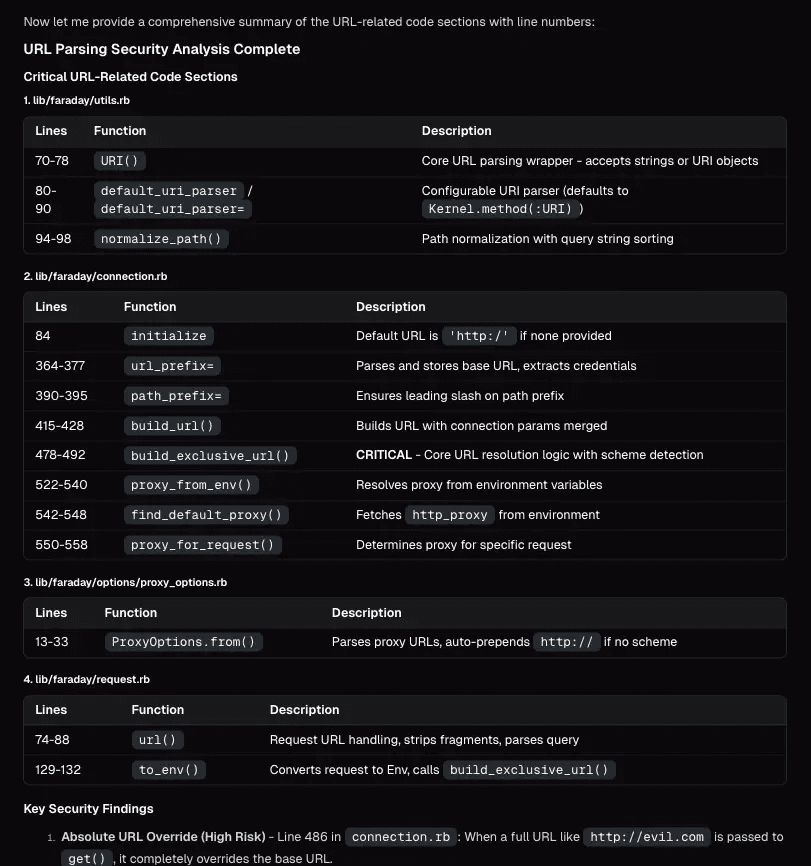 Now let me provide a comprehensive summary of the URL-related code sections with line numbers:

URL Parsing Security Analysis Complete

Critical URL-Related Code Sections

1. lib/faraday/utils.rb

| Lines | Function | Description |
|---|---|---|
| 70-78 | URI() | Core URL parsing wrapper - accepts strings or URI objects |
| 80-90 | default_uri_parser / default_uri_parser= | Configurable URI parser (defaults to Kernel.method(:URI) ) |
| 94-98 | normalize_path() | Path normalization with query string sorting |

2. lib/faraday/connection.rb

| Lines | Function | Description |
|---|---|---|
| 84 | initialize | Default URL is 'http:/' if none provided |
| 364-377 | url_prefix= | Parses and stores base URL, extracts credentials |
| 390-395 | path_prefix= | Ensures leading slash on path prefix |
| 415-428 | build_url() | Builds URL with connection params merged |
| 478-492 | build_exclusive_url() | CRITICAL - Core URL resolution logic with scheme detection |
| 522-540 | proxy_from_env() | Resolves proxy from environment variables |
| 542-548 | find_default_proxy() | Fetches http_proxy from environment |
| 550-558 | proxy_for_request() | Determines proxy for specific request |

3. lib/faraday/options/proxy_options.rb

| Lines | Function | Description |
|---|---|---|
| 13-33 | ProxyOptions.from() | Parses proxy URLs, auto-prepends http:// if no scheme |

4. lib/faraday/request.rb

| Lines | Function | Description |
|---|---|---|
| 74-88 | url() | Request URL handling, strips fragments, parses query |
| 129-132 | to_env() | Converts request to Env, calls build_exclusive_url() |

Key Security Findings

1. Absolute URL Override (High Risk) - Line 486 in connection.rb : When a full URL like http://evil.com is passed to get() , it completely overrides the base URL.